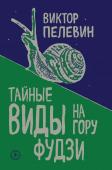 ВИКТОР ПЕЛЕВИН

ТАЙНЫЕ ВИДЫ НА ГОРУ ФУДЗИ